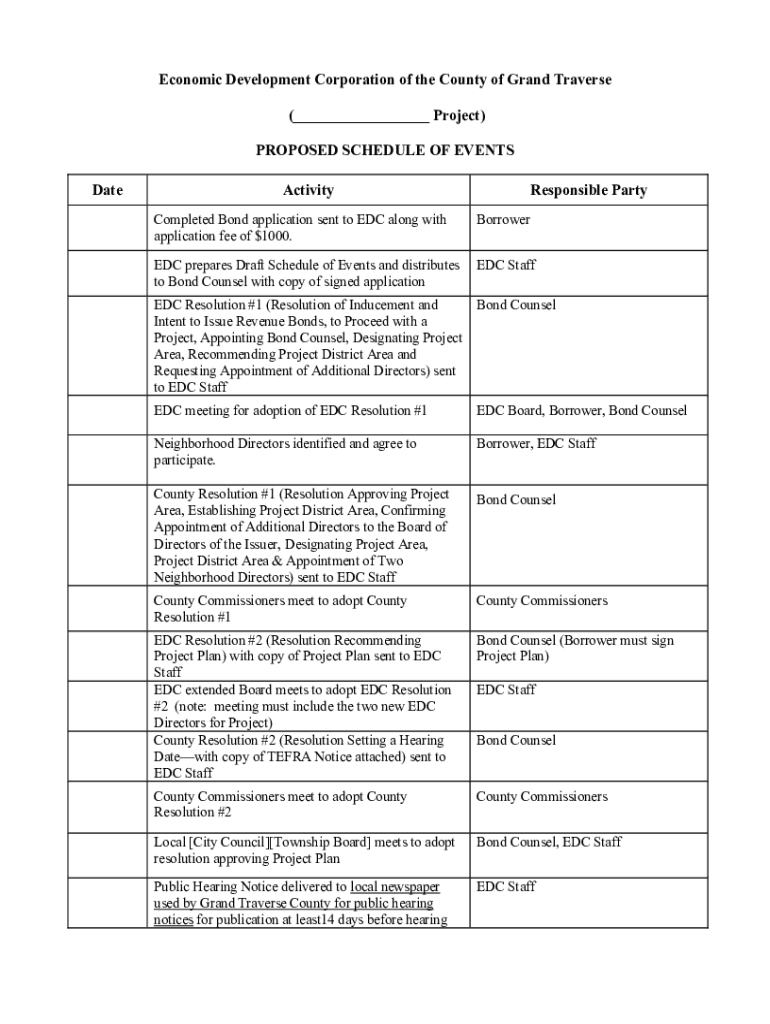 Economic Development Corporation of the County of Grand Traverse

(__________________ Project)

PROPOSED SCHEDULE OF EVENTS

| Date | Activity | Responsible Party |
|---|---|---|
| | Completed Bond application sent to EDC along with application fee of $1000. | Borrower |
| | EDC prepares Draft Schedule of Events and distributes to Bond Counsel with copy of signed application | EDC Staff |
| | EDC Resolution #1 (Resolution of Inducement and Intent to Issue Revenue Bonds, to Proceed with a Project, Appointing Bond Counsel, Designating Project Area, Recommending Project District Area and Requesting Appointment of Additional Directors) sent to EDC Staff | Bond Counsel |
| | EDC meeting for adoption of EDC Resolution #1 | EDC Board, Borrower, Bond Counsel |
| | Neighborhood Directors identified and agree to participate. | Borrower, EDC Staff |
| | County Resolution #1 (Resolution Approving Project Area, Establishing Project District Area, Confirming Appointment of Additional Directors to the Board of Directors of the Issuer, Designating Project Area, Project District Area & Appointment of Two Neighborhood Directors) sent to EDC Staff | Bond Counsel |
| | County Commissioners meet to adopt County Resolution #1 | County Commissioners |
| | EDC Resolution #2 (Resolution Recommending Project Plan) with copy of Project Plan sent to EDC Staff | Bond Counsel (Borrower must sign Project Plan) |
| | EDC extended Board meets to adopt EDC Resolution #2 (note: meeting must include the two new EDC Directors for Project) | EDC Staff |
| | County Resolution #2 (Resolution Setting a Hearing Date—with copy of TEFRA Notice attached) sent to EDC Staff | Bond Counsel |
| | County Commissioners meet to adopt County Resolution #2 | County Commissioners |
| | Local [City Council][Township Board] meets to adopt resolution approving Project Plan | Bond Counsel, EDC Staff |
| | Public Hearing Notice delivered to local newspaper used by Grand Traverse County for public hearing notices for publication at least14 days before hearing | EDC Staff |